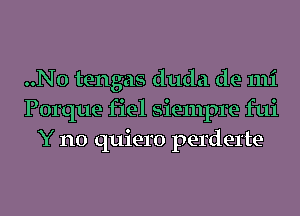 ..No tengas duda de mí
Porque fiel siempre fui
Y no quiero perderte